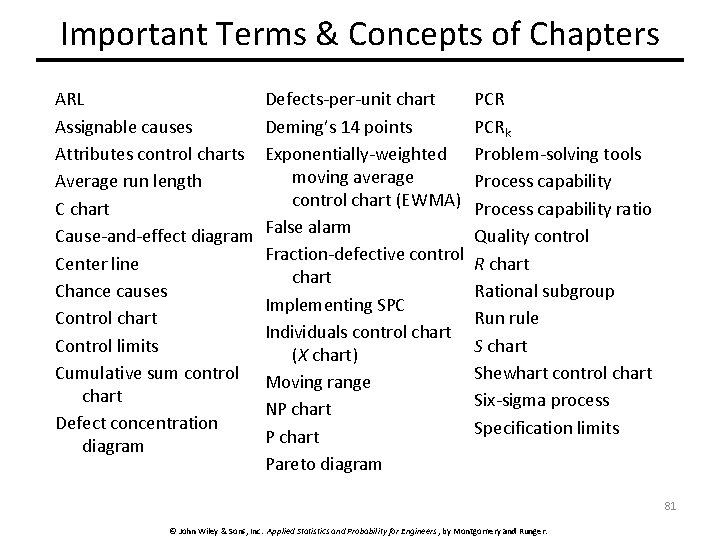 Important Terms & Concepts of Chapters

ARL
Assignable causes
Attributes control charts
Average run length
C chart
Cause-and-effect diagram
Center line
Chance causes
Control chart
Control limits
Cumulative sum control chart
Defect concentration diagram

Defects-per-unit chart
Deming's 14 points
Exponentially-weighted moving average control chart (EWMA)
False alarm
Fraction-defective control chart
Implementing SPC
Individuals control chart ($X$ chart)
Moving range
NP chart
P chart
Pareto diagram

PCR
$PCR_k$
Problem-solving tools
Process capability
Process capability ratio
Quality control
$R$ chart
Rational subgroup
Run rule
$S$ chart
Shewhart control chart
Six-sigma process
Specification limits

81

© John Wiley & Sons, Inc. Applied Statistics and Probability for Engineers, by Montgomery and Runger.